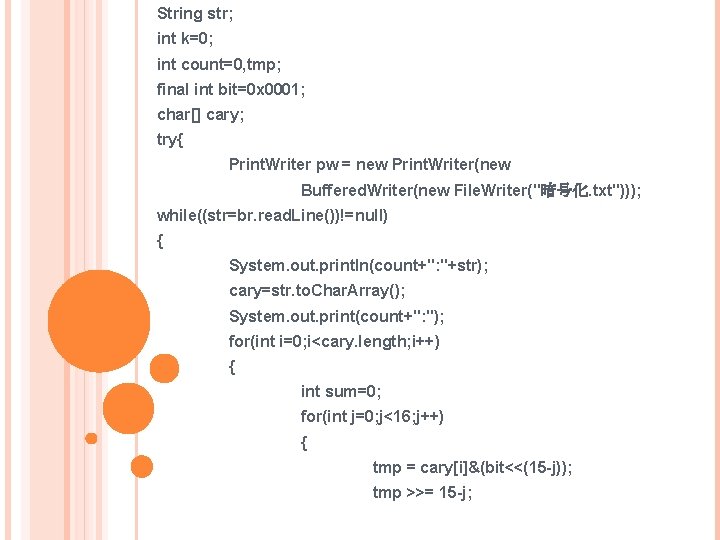 String str;
int k=0;
int count=0,tmp;
final int bit=0x0001;
char[] cary;
try{
PrintWriter pw = new PrintWriter(new
BufferedWriter(new FileWriter("暗号化.txt")));
while((str=br.readLine())!=null)
{
System.out.println(count+":"+str);
cary=str.toCharArray();
System.out.print(count+":");
for(int i=0;i<cary.length;i++)
{
int sum=0;
for(int j=0;j<16;j++)
{
tmp = cary[i]&(bit<<(15-j));
tmp >>= 15-j;